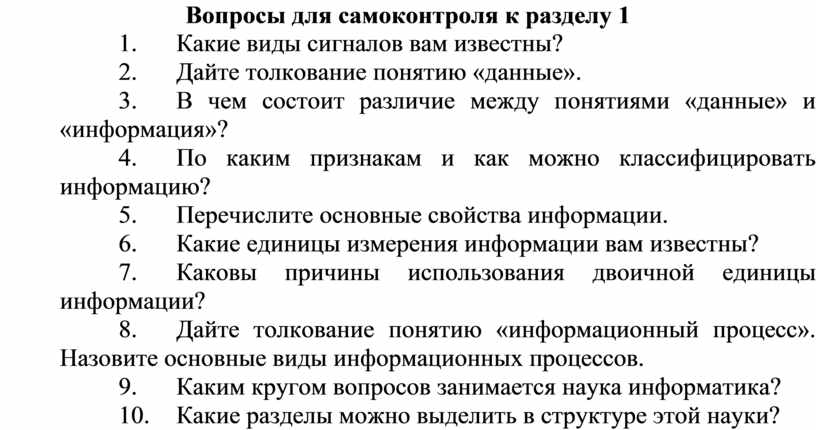 Вопросы для самоконтроля к разделу 1

1. Какие виды сигналов вам известны?

2. Дайте толкование понятию «данные».

3. В чем состоит различие между понятиями «данные» и «информация»?

4. По каким признакам и как можно классифицировать информацию?

5. Перечислите основные свойства информации.

6. Какие единицы измерения информации вам известны?

7. Каковы причины использования двоичной единицы информации?

8. Дайте толкование понятию «информационный процесс». Назовите основные виды информационных процессов.

9. Каким кругом вопросов занимается наука информатика?

10. Какие разделы можно выделить в структуре этой науки?